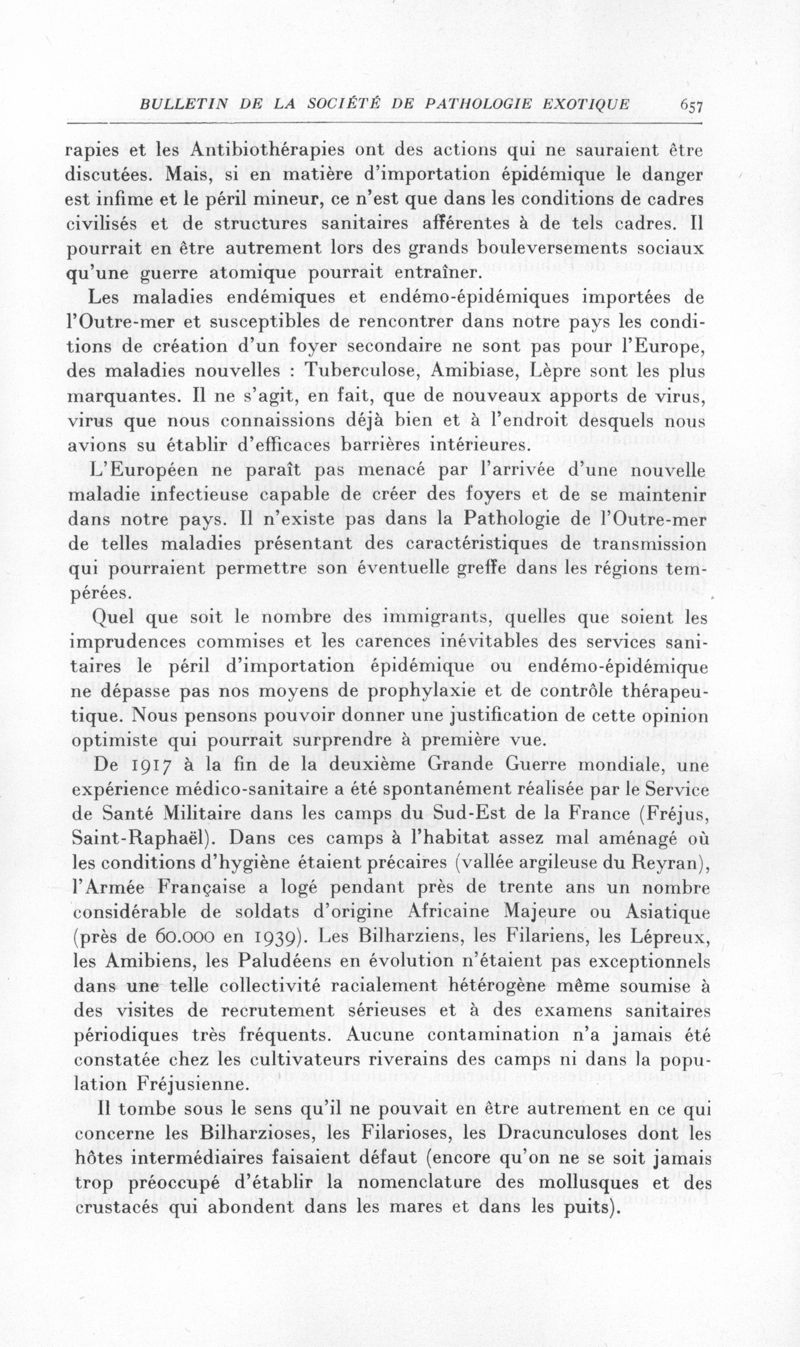 BULLETIN DE LA SOCIÉTÉ DE PATHOLOGIE EXOTIQUE 657

rapies et les Antibiothérapies ont des actions qui ne sauraient être discutées. Mais, si en matière d'importation épidémique le danger est infime et le péril mineur, ce n'est que dans les conditions de cadres civilisés et de structures sanitaires afférentes à de tels cadres. Il pourrait en être autrement lors des grands bouleversements sociaux qu'une guerre atomique pourrait entraîner.

Les maladies endémiques et endémo-épidémiques importées de l'Outre-mer et susceptibles de rencontrer dans notre pays les conditions de création d'un foyer secondaire ne sont pas pour l'Europe, des maladies nouvelles : Tuberculose, Amibiase, Lèpre sont les plus marquantes. Il ne s'agit, en fait, que de nouveaux apports de virus, virus que nous connaissions déjà bien et à l'endroit desquels nous avions su établir d'efficaces barrières intérieures.

L'Européen ne paraît pas menacé par l'arrivée d'une nouvelle maladie infectieuse capable de créer des foyers et de se maintenir dans notre pays. Il n'existe pas dans la Pathologie de l'Outre-mer de telles maladies présentant des caractéristiques de transmission qui pourraient permettre son éventuelle greffe dans les régions tempérées.

Quel que soit le nombre des immigrants, quelles que soient les imprudences commises et les carences inévitables des services sanitaires le péril d'importation épidémique ou endémo-épidémique ne dépasse pas nos moyens de prophylaxie et de contrôle thérapeutique. Nous pensons pouvoir donner une justification de cette opinion optimiste qui pourrait surprendre à première vue.

De 1917 à la fin de la deuxième Grande Guerre mondiale, une expérience médico-sanitaire a été spontanément réalisée par le Service de Santé Militaire dans les camps du Sud-Est de la France (Fréjus, Saint-Raphaël). Dans ces camps à l'habitat assez mal aménagé où les conditions d'hygiène étaient précaires (vallée argileuse du Reyran), l'Armée Française a logé pendant près de trente ans un nombre considérable de soldats d'origine Africaine Majeure ou Asiatique (près de 60.000 en 1939). Les Bilharziens, les Filariens, les Lépreux, les Amibiens, les Paludéens en évolution n'étaient pas exceptionnels dans une telle collectivité racialement hétérogène même soumise à des visites de recrutement sérieuses et à des examens sanitaires périodiques très fréquents. Aucune contamination n'a jamais été constatée chez les cultivateurs riverains des camps ni dans la population Fréjusienne.

Il tombe sous le sens qu'il ne pouvait en être autrement en ce qui concerne les Bilharzioses, les Filarioses, les Dracunculoses dont les hôtes intermédiaires faisaient défaut (encore qu'on ne se soit jamais trop préoccupé d'établir la nomenclature des mollusques et des crustacés qui abondent dans les mares et dans les puits).